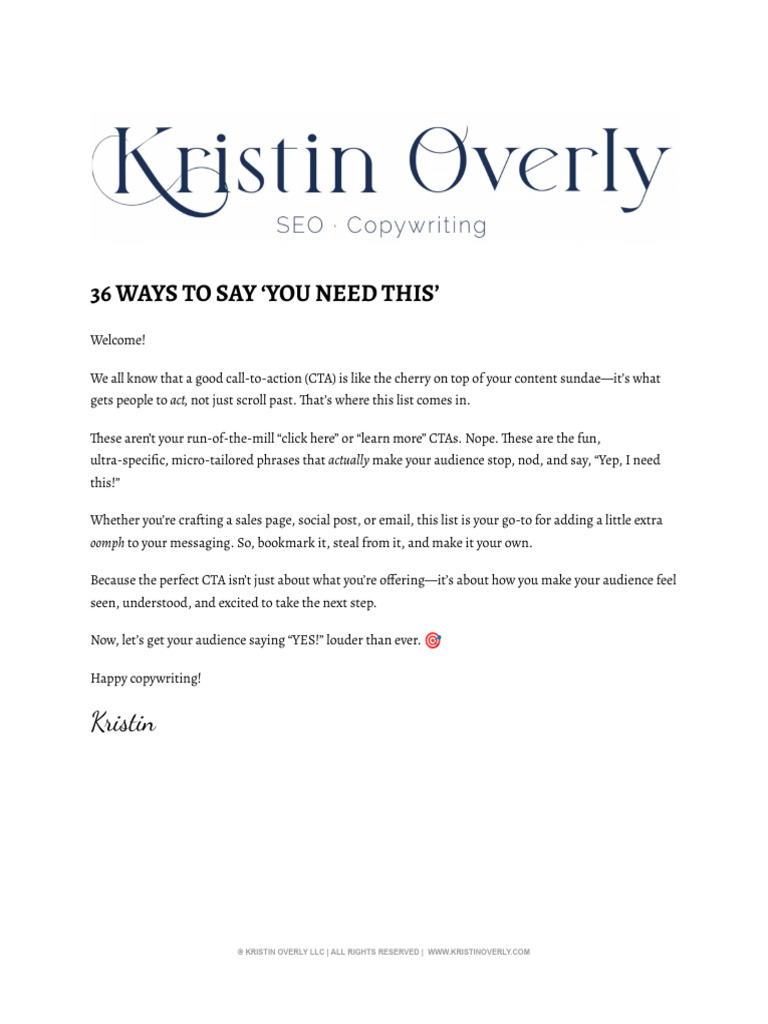 Kristin Overly
SEO · Copywriting

36 WAYS TO SAY 'YOU NEED THIS'

Welcome!

We all know that a good call-to-action (CTA) is like the cherry on top of your content sundae—it's what gets people to act, not just scroll past. That's where this list comes in.

These aren't your run-of-the-mill "click here" or "learn more" CTAs. Nope. These are the fun, ultra-specific, micro-tailored phrases that actually make your audience stop, nod, and say, "Yep, I need this!"

Whether you're crafting a sales page, social post, or email, this list is your go-to for adding a little extra oomph to your messaging. So, bookmark it, steal from it, and make it your own.

Because the perfect CTA isn't just about what you're offering—it's about how you make your audience feel seen, understood, and excited to take the next step.

Now, let's get your audience saying "YES!" louder than ever. 🎯

Happy copywriting!

Kristin

® KRISTIN OVERLY LLC | ALL RIGHTS RESERVED | WWW.KRISTINOVERLY.COM